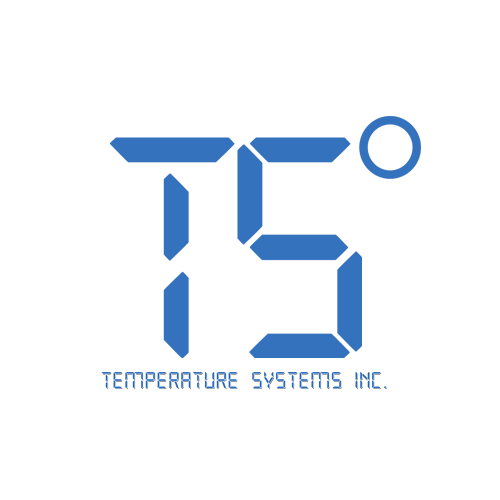 TS°

TEMPERATURE SYSTEMS INC.